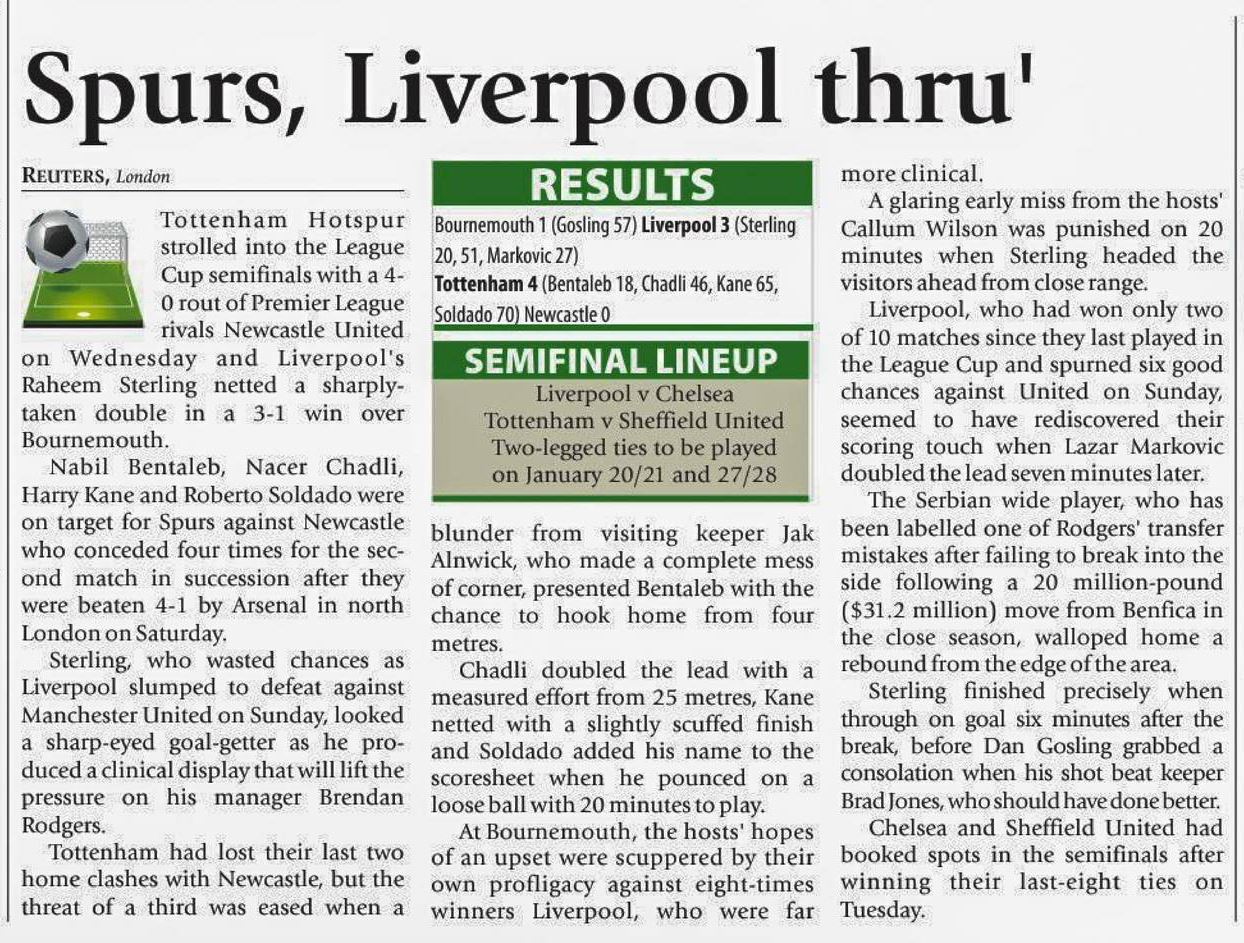 Spurs, Liverpool thru'

REUTERS, London

Tottenham Hotspur strolled into the League Cup semifinals with a 4-0 rout of Premier League rivals Newcastle United on Wednesday and Liverpool's Raheem Sterling netted a sharply-taken double in a 3-1 win over Bournemouth.

Nabil Bentaleb, Nacer Chadli, Harry Kane and Roberto Soldado were on target for Spurs against Newcastle who conceded four times for the second match in succession after they were beaten 4-1 by Arsenal in north London on Saturday.

Sterling, who wasted chances as Liverpool slumped to defeat against Manchester United on Sunday, looked a sharp-eyed goal-getter as he produced a clinical display that will lift the pressure on his manager Brendan Rodgers.

Tottenham had lost their last two home clashes with Newcastle, but the threat of a third was eased when a

RESULTS

Bournemouth 1 (Gosling 57) Liverpool 3 (Sterling 20, 51, Markovic 27)
Tottenham 4 (Bentaleb 18, Chadli 46, Kane 65, Soldado 70) Newcastle 0

SEMIFINAL LINEUP

Liverpool v Chelsea
Tottenham v Sheffield United
Two-legged ties to be played on January 20/21 and 27/28

blunder from visiting keeper Jak Alnwick, who made a complete mess of corner, presented Bentaleb with the chance to hook home from four metres.

Chadli doubled the lead with a measured effort from 25 metres, Kane netted with a slightly scuffed finish and Soldado added his name to the scoresheet when he pounced on a loose ball with 20 minutes to play.

At Bournemouth, the hosts' hopes of an upset were scuppered by their own profligacy against eight-times winners Liverpool, who were far more clinical.

A glaring early miss from the hosts' Callum Wilson was punished on 20 minutes when Sterling headed the visitors ahead from close range.

Liverpool, who had won only two of 10 matches since they last played in the League Cup and spurned six good chances against United on Sunday, seemed to have rediscovered their scoring touch when Lazar Markovic doubled the lead seven minutes later.

The Serbian wide player, who has been labelled one of Rodgers' transfer mistakes after failing to break into the side following a 20 million-pound ($31.2 million) move from Benfica in the close season, walloped home a rebound from the edge of the area.

Sterling finished precisely when through on goal six minutes after the break, before Dan Gosling grabbed a consolation when his shot beat keeper Brad Jones, who should have done better.

Chelsea and Sheffield United had booked spots in the semifinals after winning their last-eight ties on Tuesday.